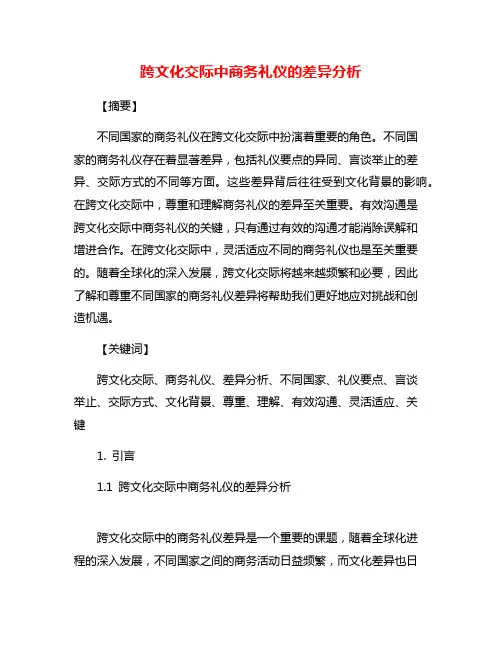 跨文化交际中商务礼仪的差异分析

【摘要】

不同国家的商务礼仪在跨文化交际中扮演着重要的角色。不同国家的商务礼仪存在着显著差异，包括礼仪要点的异同、言谈举止的差异、交际方式的不同等方面。这些差异背后往往受到文化背景的影响。在跨文化交际中，尊重和理解商务礼仪的差异至关重要。有效沟通是跨文化交际中商务礼仪的关键，只有通过有效的沟通才能消除误解和增进合作。在跨文化交际中，灵活适应不同的商务礼仪也是至关重要的。随着全球化的深入发展，跨文化交际将越来越频繁和必要，因此了解和尊重不同国家的商务礼仪差异将帮助我们更好地应对挑战和创造机遇。

【关键词】

跨文化交际、商务礼仪、差异分析、不同国家、礼仪要点、言谈举止、交际方式、文化背景、尊重、理解、有效沟通、灵活适应、关键

1. 引言

1.1 跨文化交际中商务礼仪的差异分析

跨文化交际中的商务礼仪差异是一个重要的课题，随着全球化进程的深入发展，不同国家之间的商务活动日益频繁，而文化差异也日